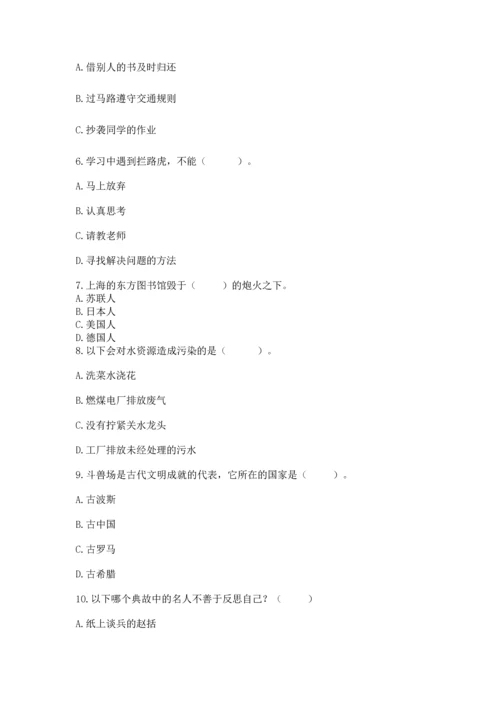 A. 借别人的书及时归还

B. 过马路遵守交通规则

C. 抄袭同学的作业

6. 学习中遇到拦路虎，不能（　　）。

A. 马上放弃

B. 认真思考

C. 请教老师

D. 寻找解决问题的方法

7. 上海的东方图书馆毁于（　　）的炮火之下。
A. 苏联人
B. 日本人
C. 美国人
D. 德国人
8. 以下会对水资源造成污染的是（　　）。

A. 洗菜水浇花

B. 燃煤电厂排放废气

C. 没有拧紧关水龙头

D. 工厂排放未经处理的污水

9. 斗兽场是古代文明成就的代表，它所在的国家是（　　）。

A. 古波斯

B. 古中国

C. 古罗马

D. 古希腊

10. 以下哪个典故中的名人不善于反思自己？（　　）

A. 纸上谈兵的赵括